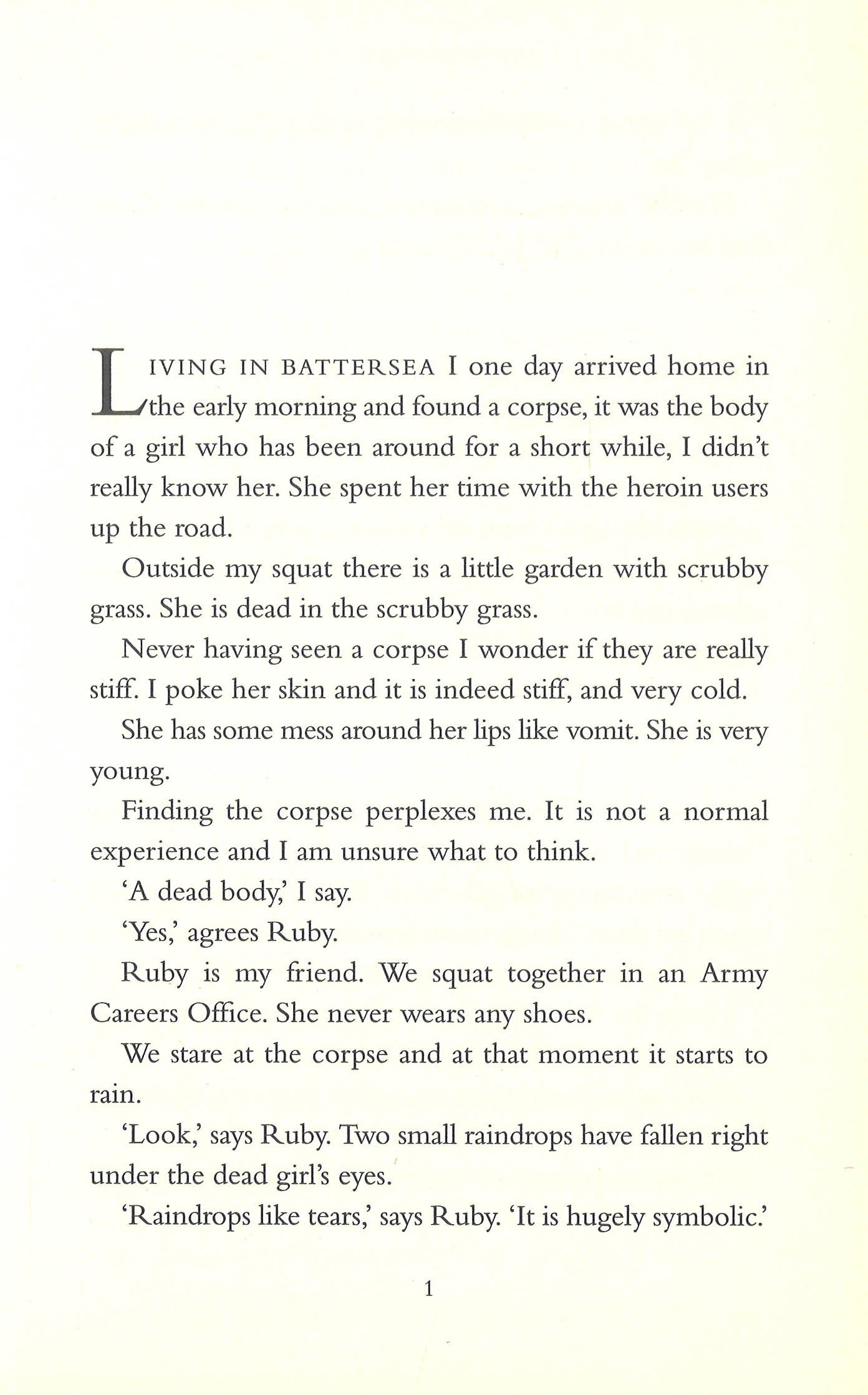 LIVING IN BATTERSEA I one day arrived home in the early morning and found a corpse, it was the body of a girl who has been around for a short while, I didn't really know her. She spent her time with the heroin users up the road.

Outside my squat there is a little garden with scrubby grass. She is dead in the scrubby grass.

Never having seen a corpse I wonder if they are really stiff. I poke her skin and it is indeed stiff, and very cold.

She has some mess around her lips like vomit. She is very young.

Finding the corpse perplexes me. It is not a normal experience and I am unsure what to think.

'A dead body,' I say.

'Yes,' agrees Ruby.

Ruby is my friend. We squat together in an Army Careers Office. She never wears any shoes.

We stare at the corpse and at that moment it starts to rain.

'Look,' says Ruby. Two small raindrops have fallen right under the dead girl's eyes.

'Raindrops like tears,' says Ruby. 'It is hugely symbolic.'

1